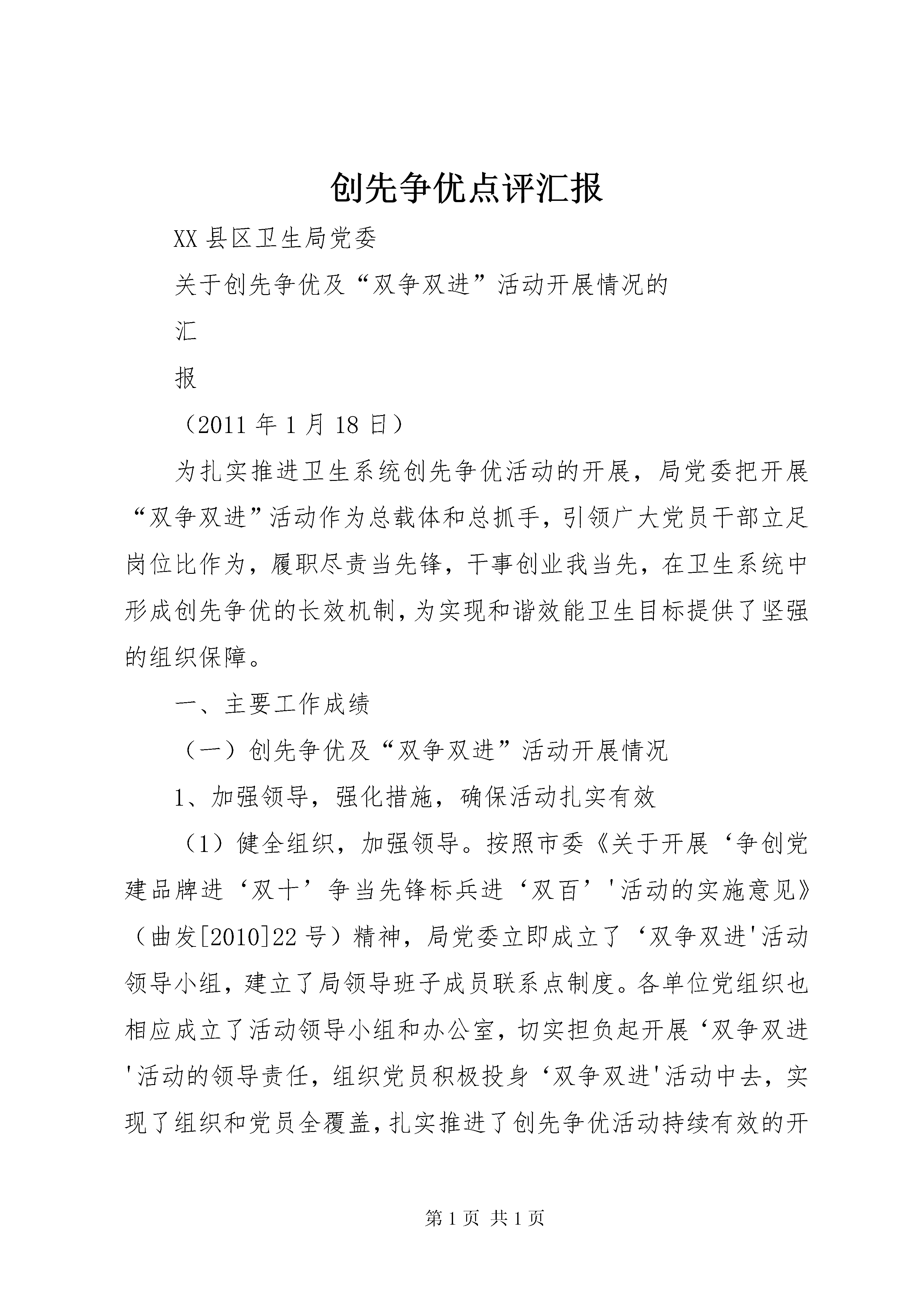 创先争优点评汇报

XX县区卫生局党委

关于创先争优及“双争双进”活动开展情况的

汇

报

（2011年1月18日）

为扎实推进卫生系统创先争优活动的开展，局党委把开展“双争双进”活动作为总载体和总抓手，引领广大党员干部立足岗位比作为，履职尽责当先锋，干事创业我当先，在卫生系统中形成创先争优的长效机制，为实现和谐效能卫生目标提供了坚强的组织保障。

一、主要工作成绩

（一）创先争优及“双争双进”活动开展情况

1、加强领导，强化措施，确保活动扎实有效

（1）健全组织，加强领导。按照市委《关于开展‘争创党建品牌进‘双十’争当先锋标兵进‘双百’'活动的实施意见》（曲发[2010]22号）精神，局党委立即成立了‘双争双进'活动领导小组，建立了局领导班子成员联系点制度。各单位党组织也相应成立了活动领导小组和办公室，切实担负起开展‘双争双进'活动的领导责任，组织党员积极投身‘双争双进'活动中去，实现了组织和党员全覆盖，扎实推进了创先争优活动持续有效的开

第1页 共1页